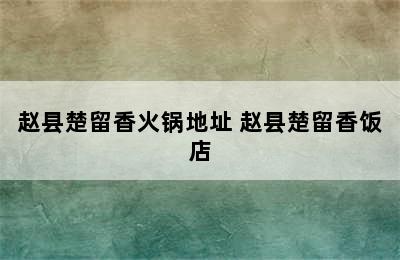 赵县楚留香火锅地址 赵县楚留香饭店